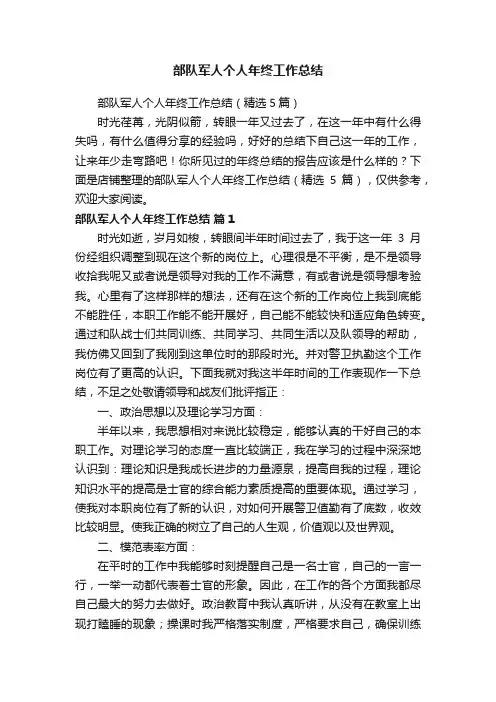 部队军人个人年终工作总结

部队军人个人年终工作总结（精选 5 篇）

时光荏苒，光阴似箭，转眼一年又过去了，在这一年中有什么得失吗，有什么值得分享的经验吗，好好的总结下自己这一年的工作，让来年少走弯路吧！你所见过的年终总结的报告应该是什么样的？下面是店铺整理的部队军人个人年终工作总结（精选 5 篇），仅供参考，欢迎大家阅读。

部队军人个人年终工作总结 篇 1

时光如逝，岁月如梭，转眼间半年时间过去了，我于这一年 3 月份经组织调整到现在这个新的岗位上。心理很是不平衡，是不是领导收拾我呢又或者说是领导对我的工作不满意，有或者说是领导想考验我。心里有了这样那样的想法，还有在这个新的工作岗位上我到底能不能胜任，本职工作能不能开展好，自己能不能较快和适应角色转变。通过和队战士们共同训练、共同学习、共同生活以及队领导的帮助，我仿佛又回到了我刚到这单位时的那段时光。并对警卫执勤这个工作岗位有了更高的认识。下面我就对我这半年时间的工作表现作一下总结，不足之处敬请领导和战友们批评指正：

一、政治思想以及理论学习方面：

半年以来，我思想相对来说比较稳定，能够认真的干好自己的本职工作。对理论学习的态度一直比较端正，我在学习的过程中深深地认识到：理论知识是我成长进步的力量源泉，提高自我的过程，理论知识水平的提高是士官的综合能力素质提高的重要体现。通过学习，使我对本职岗位有了新的认识，对如何开展警卫值勤有了底数，收效比较明显。使我正确的树立了自己的人生观，价值观以及世界观。

二、模范表率方面：

在平时的工作中我能够时刻提醒自己是一名士官，自己的一言一行，一举一动都代表着士官的形象。因此，在工作的各个方面我都尽自己最大的努力去做好。政治教育中我认真听讲，从没有在教室上出现打瞌睡的现象；操课时我严格落实制度，严格要求自己，确保训练